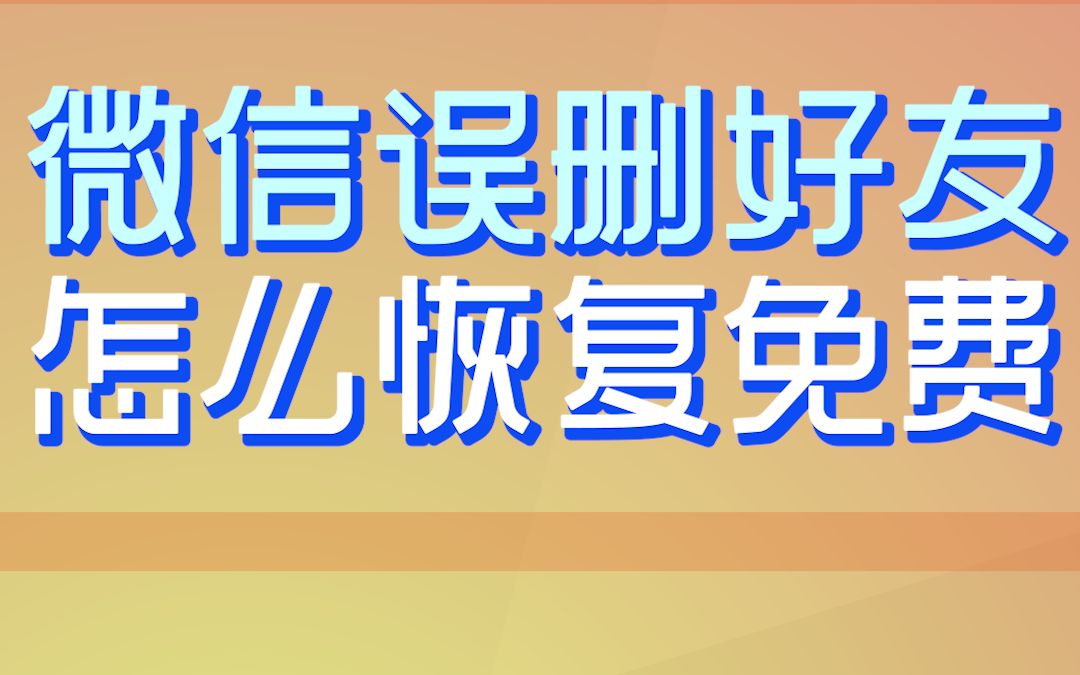 微信误删好友
怎么恢复免费